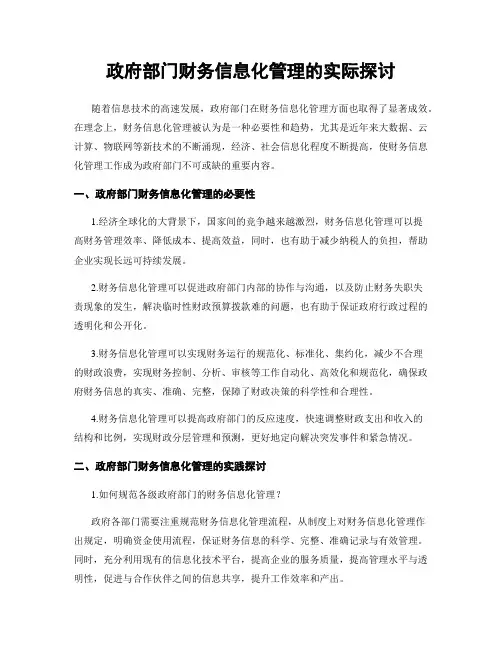 政府部门财务信息化管理的实际探讨

随着信息技术的高速发展，政府部门在财务信息化管理方面也取得了显著成效。在理念上，财务信息化管理被认为是一种必要性和趋势，尤其是近年来大数据、云计算、物联网等新技术的不断涌现，经济、社会信息化程度不断提高，使财务信息化管理工作成为政府部门不可或缺的重要内容。

一、政府部门财务信息化管理的必要性

1.经济全球化的大背景下，国家间的竞争越来越激烈，财务信息化管理可以提高财务管理效率、降低成本、提高效益，同时，也有助于减少纳税人的负担，帮助企业实现长远可持续发展。

2.财务信息化管理可以促进政府部门内部的协作与沟通，以及防止财务失职失责现象的发生，解决临时性财政预算拨款难的问题，也有助于保证政府行政过程的透明化和公开化。

3.财务信息化管理可以实现财务运行的规范化、标准化、集约化，减少不合理的财政浪费，实现财务控制、分析、审核等工作自动化、高效化和规范化，确保政府财务信息的真实、准确、完整，保障了财政决策的科学性和合理性。

4.财务信息化管理可以提高政府部门的反应速度，快速调整财政支出和收入的结构和比例，实现财政分层管理和预测，更好地定向解决突发事件和紧急情况。

二、政府部门财务信息化管理的实践探讨

1.如何规范各级政府部门的财务信息化管理？

政府各部门需要注重规范财务信息化管理流程，从制度上对财务信息化管理作出规定，明确资金使用流程，保证财务信息的科学、完整、准确记录与有效管理。同时，充分利用现有的信息化技术平台，提高企业的服务质量，提高管理水平与透明性，促进与合作伙伴之间的信息共享，提升工作效率和产出。